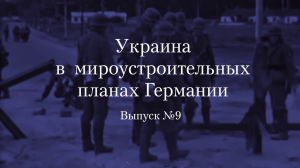 Украина
в мироустроительных
планах Германии

Выпуск №9